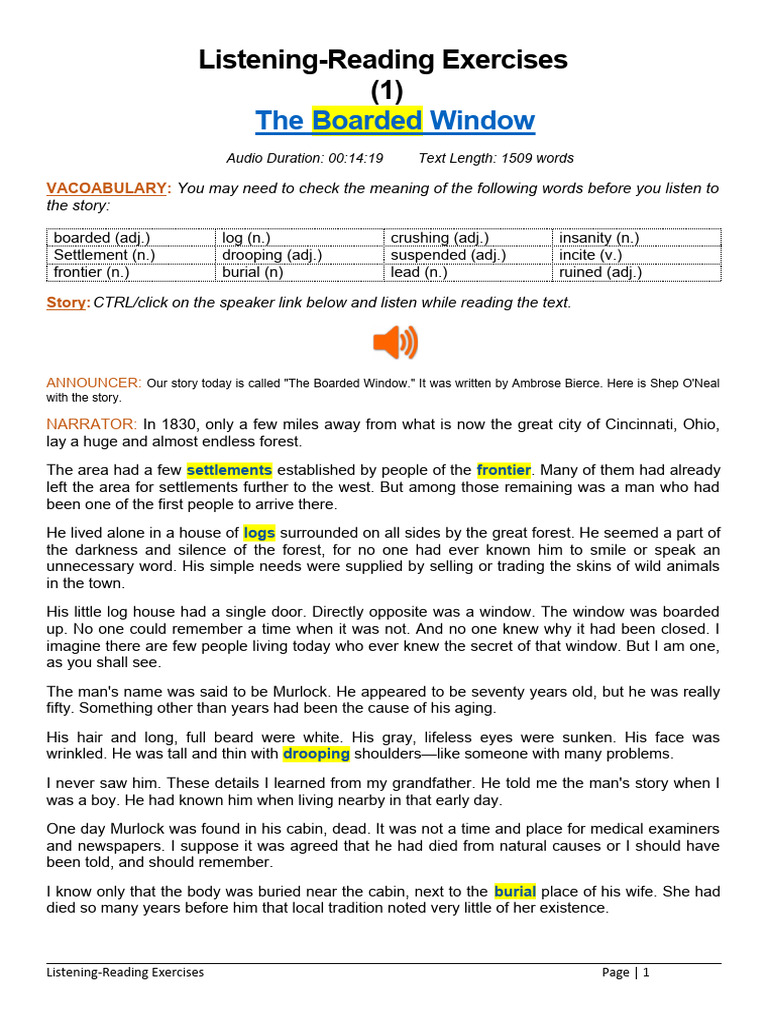 Listening-Reading Exercises
(1)
The Boarded Window

Audio Duration: 00:14:19 Text Length: 1509 words

VACOABULARY: You may need to check the meaning of the following words before you listen to the story:

| boarded (adj.) | log (n.) | crushing (adj.) | insanity (n.) |
|---|---|---|---|
| Settlement (n.) | drooping (adj.) | suspended (adj.) | incite (v.) |
| frontier (n.) | burial (n) | lead (n.) | ruined (adj.) |

Story: CTRL/click on the speaker link below and listen while reading the text.

ANNOUNCER: Our story today is called "The Boarded Window." It was written by Ambrose Bierce. Here is Shep O'Neal with the story.

NARRATOR: In 1830, only a few miles away from what is now the great city of Cincinnati, Ohio, lay a huge and almost endless forest.

The area had a few settlements established by people of the frontier. Many of them had already left the area for settlements further to the west. But among those remaining was a man who had been one of the first people to arrive there.

He lived alone in a house of logs surrounded on all sides by the great forest. He seemed a part of the darkness and silence of the forest, for no one had ever known him to smile or speak an unnecessary word. His simple needs were supplied by selling or trading the skins of wild animals in the town.

His little log house had a single door. Directly opposite was a window. The window was boarded up. No one could remember a time when it was not. And no one knew why it had been closed. I imagine there are few people living today who ever knew the secret of that window. But I am one, as you shall see.

The man's name was said to be Murlock. He appeared to be seventy years old, but he was really fifty. Something other than years had been the cause of his aging.

His hair and long, full beard were white. His gray, lifeless eyes were sunken. His face was wrinkled. He was tall and thin with drooping shoulders—like someone with many problems.

I never saw him. These details I learned from my grandfather. He told me the man's story when I was a boy. He had known him when living nearby in that early day.

One day Murlock was found in his cabin, dead. It was not a time and place for medical examiners and newspapers. I suppose it was agreed that he had died from natural causes or I should have been told, and should remember.

I know only that the body was buried near the cabin, next to the burial place of his wife. She had died so many years before him that local tradition noted very little of her existence.

Listening-Reading Exercises Page | 1